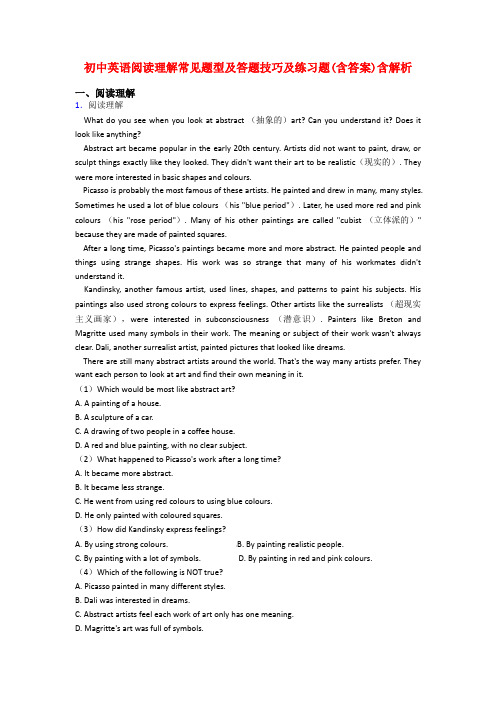 初中英语阅读理解常见题型及答题技巧及练习题(含答案)含解析

一、阅读理解

1．阅读理解

What do you see when you look at abstract （抽象的）art? Can you understand it? Does it look like anything?

Abstract art became popular in the early 20th century. Artists did not want to paint, draw, or sculpt things exactly like they looked. They didn't want their art to be realistic（现实的）. They were more interested in basic shapes and colours.

Picasso is probably the most famous of these artists. He painted and drew in many, many styles. Sometimes he used a lot of blue colours （his "blue period"）. Later, he used more red and pink colours （his "rose period"）. Many of his other paintings are called "cubist （立体派的）" because they are made of painted squares.

After a long time, Picasso's paintings became more and more abstract. He painted people and things using strange shapes. His work was so strange that many of his workmates didn't understand it.

Kandinsky, another famous artist, used lines, shapes, and patterns to paint his subjects. His paintings also used strong colours to express feelings. Other artists like the surrealists （超现实主义画家）, were interested in subconsciousness （潜意识）. Painters like Breton and Magritte used many symbols in their work. The meaning or subject of their work wasn't always clear. Dali, another surrealist artist, painted pictures that looked like dreams.

There are still many abstract artists around the world. That's the way many artists prefer. They want each person to look at art and find their own meaning in it.

（1）Which would be most like abstract art?

A. A painting of a house.

B. A sculpture of a car.

C. A drawing of two people in a coffee house.

D. A red and blue painting, with no clear subject.

（2）What happened to Picasso's work after a long time?

A. It became more abstract.

B. It became less strange.

C. He went from using red colours to using blue colours.

D. He only painted with coloured squares.

（3）How did Kandinsky express feelings?

A. By using strong colours.

B. By painting realistic people.

C. By painting with a lot of symbols.

D. By painting in red and pink colours.

（4）Which of the following is NOT true?

A. Picasso painted in many different styles.

B. Dali was interested in dreams.

C. Abstract artists feel each work of art only has one meaning.

D. Magritte's art was full of symbols.